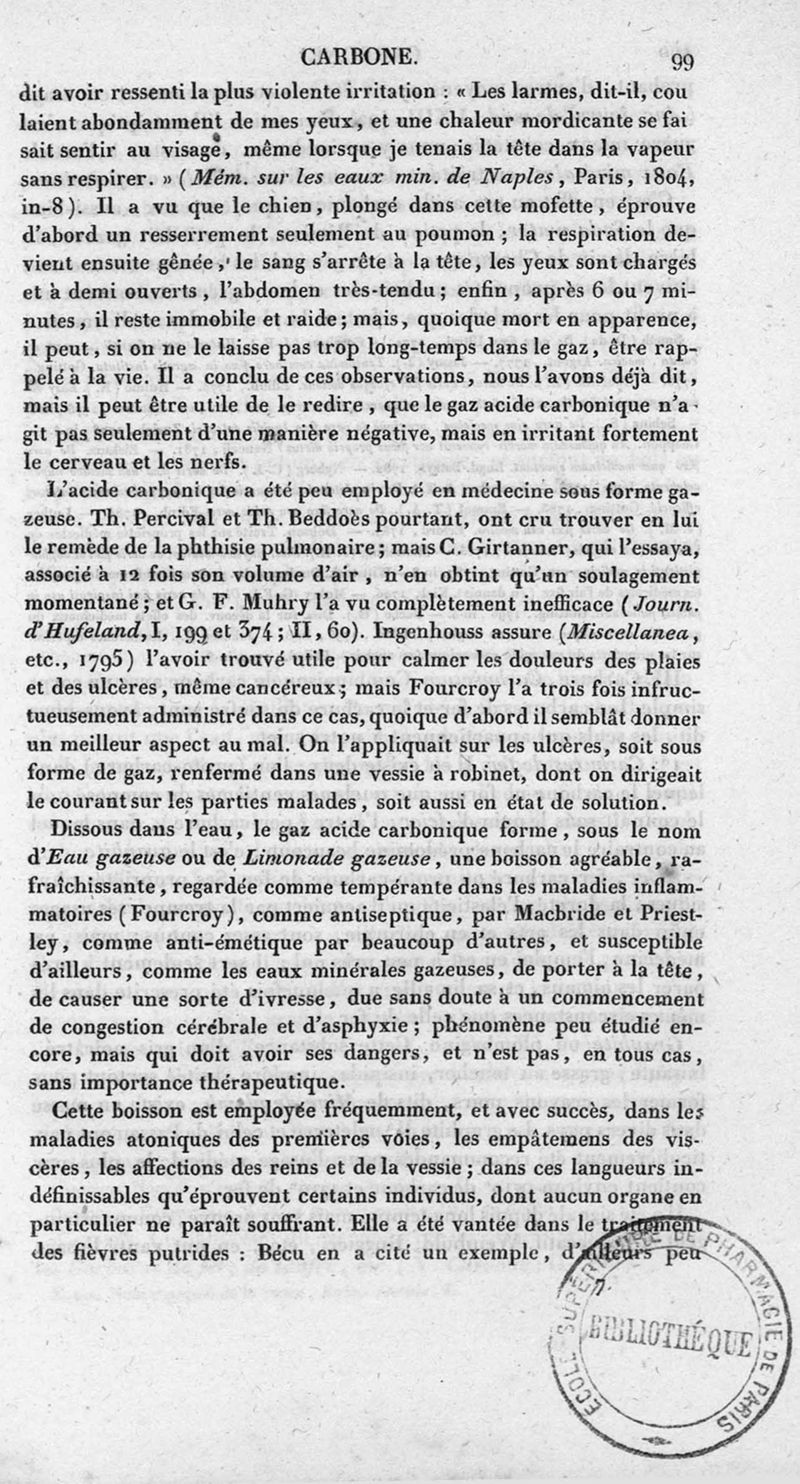 CARBONE. 99

dit avoir ressenti la plus violente irritation : « Les larmes, dit-il, coulaient abondamment de mes yeux, et une chaleur mordicante se faisait sentir au visage, même lorsque je tenais la tête dans la vapeur sans respirer. » (Mém. sur les eaux min. de Naples, Paris, 1804, in-8). Il a vu que le chien, plongé dans cette mofette, éprouve d'abord un resserrement seulement au poumon ; la respiration devient ensuite gênée, le sang s'arrête à la tête, les yeux sont chargés et à demi ouverts, l'abdomen très-tendu ; enfin, après 6 ou 7 minutes, il reste immobile et raide ; mais, quoique mort en apparence, il peut, si on ne le laisse pas trop long-temps dans le gaz, être rappelé à la vie. Il a conclu de ces observations, nous l'avons déjà dit, mais il peut être utile de le redire, que le gaz acide carbonique n'agit pas seulement d'une manière négative, mais en irritant fortement le cerveau et les nerfs.

L'acide carbonique a été peu employé en médecine sous forme gazeuse. Th. Percival et Th. Beddoès pourtant, ont cru trouver en lui le remède de la phthisie pulmonaire ; mais C. Girtanner, qui l'essaya, associé à 12 fois son volume d'air, n'en obtint qu'un soulagement momentané ; et G. F. Muhry l'a vu complètement inefficace (Journ. d'Hufeland, I, 199 et 374 ; II, 60). Ingenhouss assure (Miscellanea, etc., 1795) l'avoir trouvé utile pour calmer les douleurs des plaies et des ulcères, même cancéreux ; mais Fourcroy l'a trois fois infructueusement administré dans ce cas, quoique d'abord il semblât donner un meilleur aspect au mal. On l'appliquait sur les ulcères, soit sous forme de gaz, renfermé dans une vessie à robinet, dont on dirigeait le courant sur les parties malades, soit aussi en état de solution.

Dissous dans l'eau, le gaz acide carbonique forme, sous le nom d'Eau gazeuse ou de Limonade gazeuse, une boisson agréable, rafraîchissante, regardée comme tempérante dans les maladies inflammatoires (Fourcroy), comme antiseptique, par Macbride et Priestley, comme anti-émétique par beaucoup d'autres, et susceptible d'ailleurs, comme les eaux minérales gazeuses, de porter à la tête, de causer une sorte d'ivresse, due sans doute à un commencement de congestion cérébrale et d'asphyxie ; phénomène peu étudié encore, mais qui doit avoir ses dangers, et n'est pas, en tous cas, sans importance thérapeutique.

Cette boisson est employée fréquemment, et avec succès, dans les maladies atoniques des premières voies, les empâtemens des viscères, les affections des reins et de la vessie ; dans ces langueurs indéfinissables qu'éprouvent certains individus, dont aucun organe en particulier ne paraît souffrant. Elle a été vantée dans le traitement des fièvres putrides : Bécu en a cité un exemple, d'ailleurs peu

ECOLE SUPERIEURE DE PHARMACIE DE PARIS
BIBLIOTHÈQUE